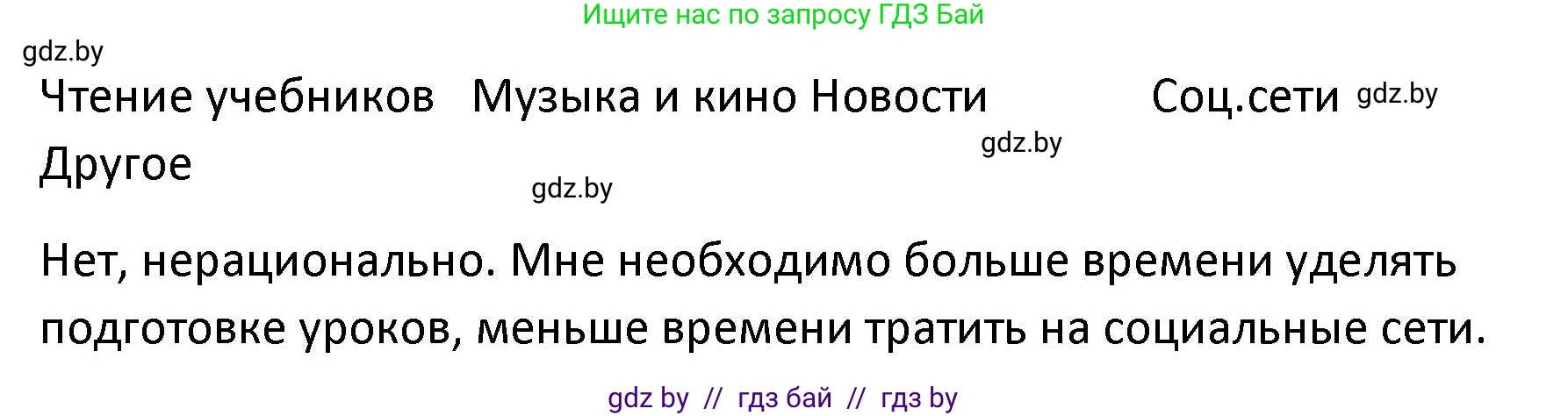 Ищите нас по запросу ГДЗ Бай

gdz.by

Чтение учебников Музыка и кино Новости Соц.сети gdz.by

Другое gdz.by

gdz.by

Нет, нерационально. Мне необходимо больше времени уделять подготовке уроков, меньше времени тратить на социальные сети.

gdz by // гдз бай // гдз by